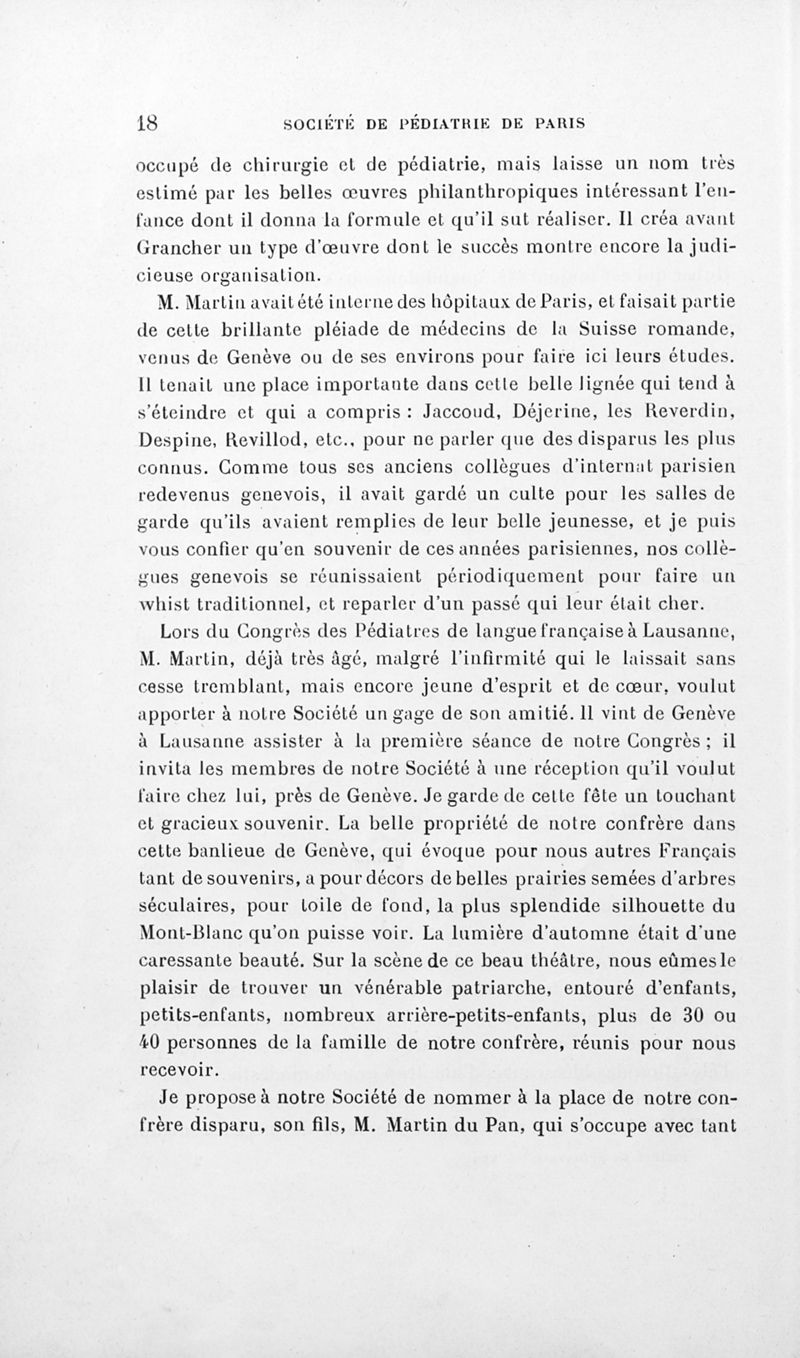 18 SOCIÉTÉ DE PÉDIATRIE DE PARIS

occupé de chirurgie et de pédiatrie, mais laisse un nom très estimé par les belles œuvres philanthropiques intéressant l'enfance dont il donna la formule et qu'il sut réaliser. Il créa avant Grancher un type d'œuvre dont le succès montre encore la judicieuse organisation.

M. Martin avait été interne des hôpitaux de Paris, et faisait partie de cette brillante pléiade de médecins de la Suisse romande, venus de Genève ou de ses environs pour faire ici leurs études. Il tenait une place importante dans cette belle lignée qui tend à s'éteindre et qui a compris : Jaccoud, Déjerine, les Reverdin, Despine, Revillod, etc., pour ne parler que des disparus les plus connus. Comme tous ses anciens collègues d'internat parisien redevenus genevois, il avait gardé un culte pour les salles de garde qu'ils avaient remplies de leur belle jeunesse, et je puis vous confier qu'en souvenir de ces années parisiennes, nos collègues genevois se réunissaient périodiquement pour faire un whist traditionnel, et reparler d'un passé qui leur était cher.

Lors du Congrès des Pédiatres de langue française à Lausanne, M. Martin, déjà très âgé, malgré l'infirmité qui le laissait sans cesse tremblant, mais encore jeune d'esprit et de cœur, voulut apporter à notre Société un gage de son amitié. Il vint de Genève à Lausanne assister à la première séance de notre Congrès ; il invita les membres de notre Société à une réception qu'il voulut faire chez lui, près de Genève. Je garde de cette fête un touchant et gracieux souvenir. La belle propriété de notre confrère dans cette banlieue de Genève, qui évoque pour nous autres Français tant de souvenirs, a pour décors de belles prairies semées d'arbres séculaires, pour toile de fond, la plus splendide silhouette du Mont-Blanc qu'on puisse voir. La lumière d'automne était d'une caressante beauté. Sur la scène de ce beau théâtre, nous eûmes le plaisir de trouver un vénérable patriarche, entouré d'enfants, petits-enfants, nombreux arrière-petits-enfants, plus de 30 ou 40 personnes de la famille de notre confrère, réunis pour nous recevoir.

Je propose à notre Société de nommer à la place de notre confrère disparu, son fils, M. Martin du Pan, qui s'occupe avec tant